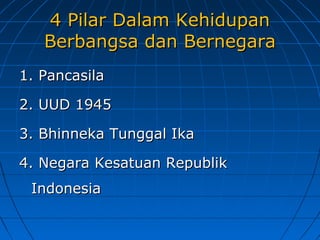 4 Pilar Dalam Kehidupan Berbangsa dan Bernegara

1. Pancasila
2. UUD 1945
3. Bhinneka Tunggal Ika
4. Negara Kesatuan Republik Indonesia